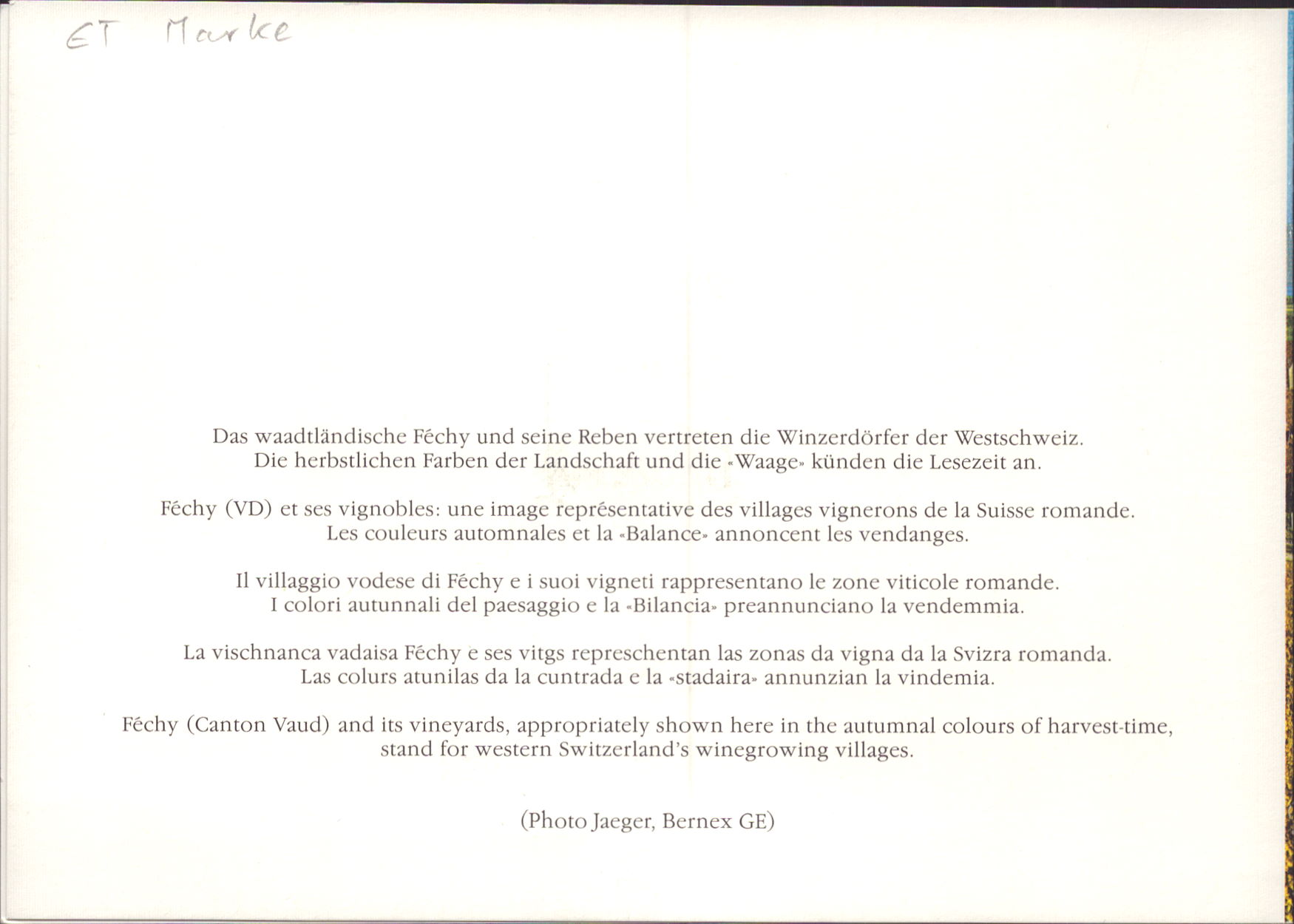 ET Marke

Das waadtländische Féchy und seine Reben vertreten die Winzerdörfer der Westschweiz. Die herbstlichen Farben der Landschaft und die «Waage» künden die Lesezeit an.

Féchy (VD) et ses vignobles: une image représentative des villages vignerons de la Suisse romande. Les couleurs automnales et la «Balance» annoncent les vendanges.

Il villaggio vodese di Féchy e i suoi vigneti rappresentano le zone viticole romande. I colori autunnali del paesaggio e la «Bilancia» preannunciano la vendemmia.

La vischnanca vadaisa Féchy e ses vitgs represchentan las zonas da vigna da la Svizra romanda. Las colurs atunilas da la cuntrada e la «stadaira» annunzian la vindemia.

Féchy (Canton Vaud) and its vineyards, appropriately shown here in the autumnal colours of harvest-time, stand for western Switzerland's winegrowing villages.

(Photo Jaeger, Bernex GE)